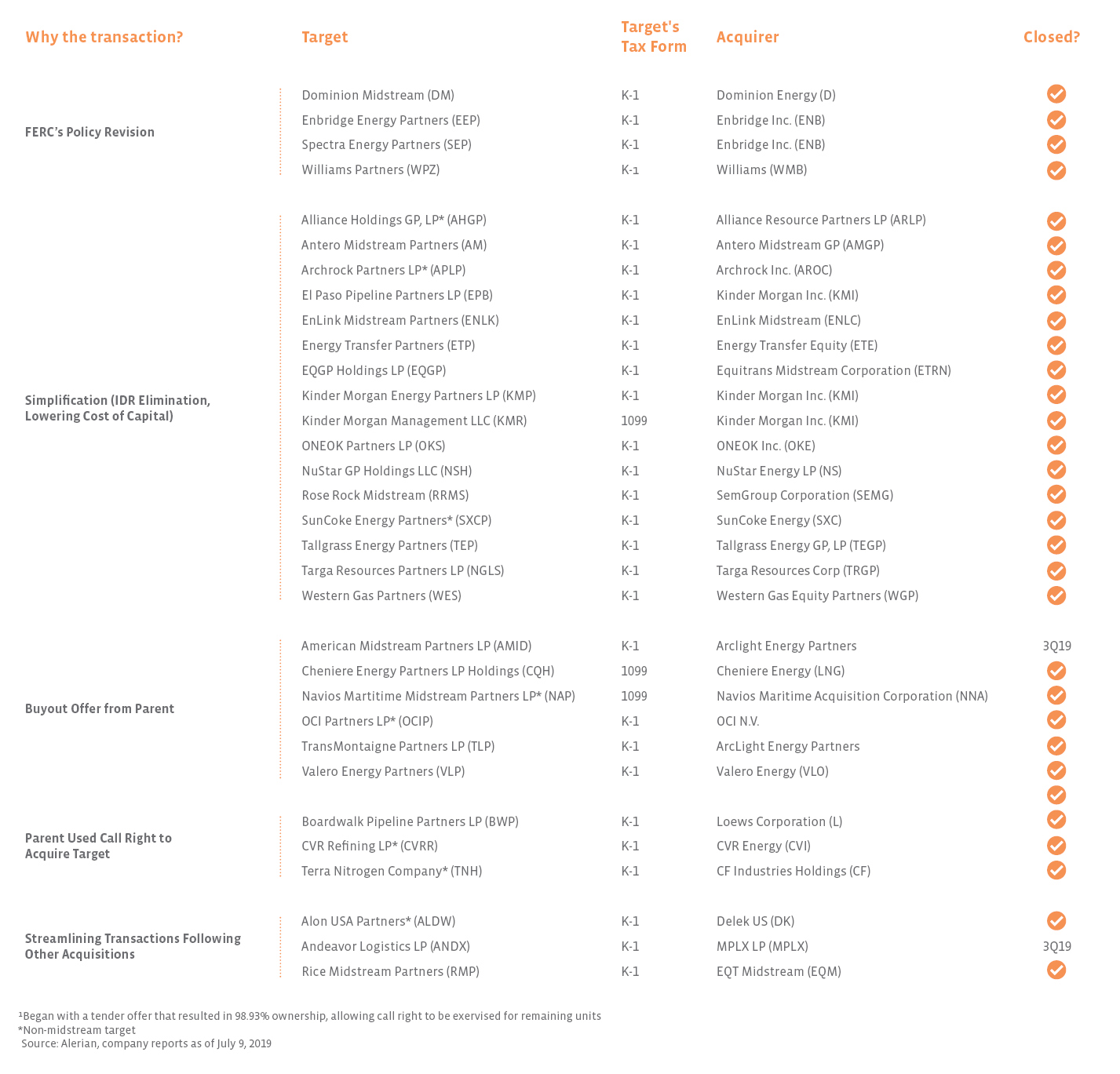 | Why the transaction? | Target | Target's Tax Form | Acquirer | Closed? |
|---|---|---|---|---|
| FERC's Policy Revision | Dominion Midstream (DM) | K-1 | Dominion Energy (D) | ✓ |
| | Enbridge Energy Partners (EEP) | K-1 | Enbridge Inc. (ENB) | ✓ |
| | Spectra Energy Partners (SEP) | K-1 | Enbridge Inc. (ENB) | ✓ |
| | Williams Partners (WPZ) | K-1 | Williams (WMB) | ✓ |
| Simplification (IDR Elimination, Lowering Cost of Capital) | Alliance Holdings GP, LP* (AHGP) | K-1 | Alliance Resource Partners LP (ARLP) | ✓ |
| | Antero Midstream Partners (AM) | K-1 | Antero Midstream GP (AMGP) | ✓ |
| | Archrock Partners LP* (APLP) | K-1 | Archrock Inc. (AROC) | ✓ |
| | El Paso Pipeline Partners LP (EPB) | K-1 | Kinder Morgan Inc. (KMI) | ✓ |
| | EnLink Midstream Partners (ENLK) | K-1 | EnLink Midstream (ENLC) | ✓ |
| | Energy Transfer Partners (ETP) | K-1 | Energy Transfer Equity (ETE) | ✓ |
| | EQGP Holdings LP (EQGP) | K-1 | Equitrans Midstream Corporation (ETRN) | ✓ |
| | Kinder Morgan Energy Partners LP (KMP) | K-1 | Kinder Morgan Inc. (KMI) | ✓ |
| | Kinder Morgan Management LLC (KMR) | 1099 | Kinder Morgan Inc. (KMI) | ✓ |
| | ONEOK Partners LP (OKS) | K-1 | ONEOK Inc. (OKE) | ✓ |
| | NuStar GP Holdings LLC (NSH) | K-1 | NuStar Energy LP (NS) | ✓ |
| | Rose Rock Midstream (RRMS) | K-1 | SemGroup Corporation (SEMG) | ✓ |
| | SunCoke Energy Partners* (SXCP) | K-1 | SunCoke Energy (SXC) | ✓ |
| | Tallgrass Energy Partners (TEP) | K-1 | Tallgrass Energy GP, LP (TEGP) | ✓ |
| | Targa Resources Partners LP (NGLS) | K-1 | Targa Resources Corp (TRGP) | ✓ |
| | Western Gas Partners (WES) | K-1 | Western Gas Equity Partners (WGP) | ✓ |
| Buyout Offer from Parent | American Midstream Partners LP (AMID) | K-1 | Arclight Energy Partners | 3Q19 |
| | Cheniere Energy Partners LP Holdings (CQH) | 1099 | Cheniere Energy (LNG) | ✓ |
| | Navios Martitime Midstream Partners LP* (NAP) | 1099 | Navios Maritime Acquisition Corporation (NNA) | ✓ |
| | OCI Partners LP* (OCIP) | K-1 | OCI N.V. | ✓ |
| | TransMontaigne Partners LP (TLP) | K-1 | ArcLight Energy Partners | ✓ |
| | Valero Energy Partners (VLP) | K-1 | Valero Energy (VLO) | ✓ |
| | | | | ✓ |
| Parent Used Call Right to Acquire Target | Boardwalk Pipeline Partners LP (BWP) | K-1 | Loews Corporation (L) | ✓ |
| | CVR Refining LP* (CVRR) | K-1 | CVR Energy (CVI) | ✓ |
| | Terra Nitrogen Company* (TNH) | K-1 | CF Industries Holdings (CF) | ✓ |
| Streamlining Transactions Following Other Acquisitions | Alon USA Partners* (ALDW) | K-1 | Delek US (DK) | ✓ |
| | Andeavor Logistics LP (ANDX) | K-1 | MPLX LP (MPLX) | 3Q19 |
| | Rice Midstream Partners (RMP) | K-1 | EQT Midstream (EQM) | ✓ |

$^{1}$Began with a tender offer that resulted in 98.93% ownership, allowing call right to be exervised for remaining units
*Non-midstream target
Source: Alerian, company reports as of July 9, 2019